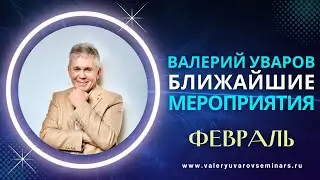 ВАЛЕРИЙ УВАРОВ
БЛИЖАЙШИЕ
МЕРОПРИЯТИЯ

ФЕВРАЛЬ

www.valeryuvarovseminars.ru